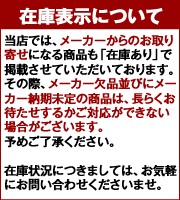 在庫表示について

当店では、メーカーからのお取り寄せになる商品も「在庫あり」で掲載させていただいております。その際、メーカー欠品並びにメーカー納期未定の商品は、長らくお待たせするかご対応ができない場合がございます。
予めご了承ください。

在庫状況につきましては、お気軽にお問い合わせくださいませ。